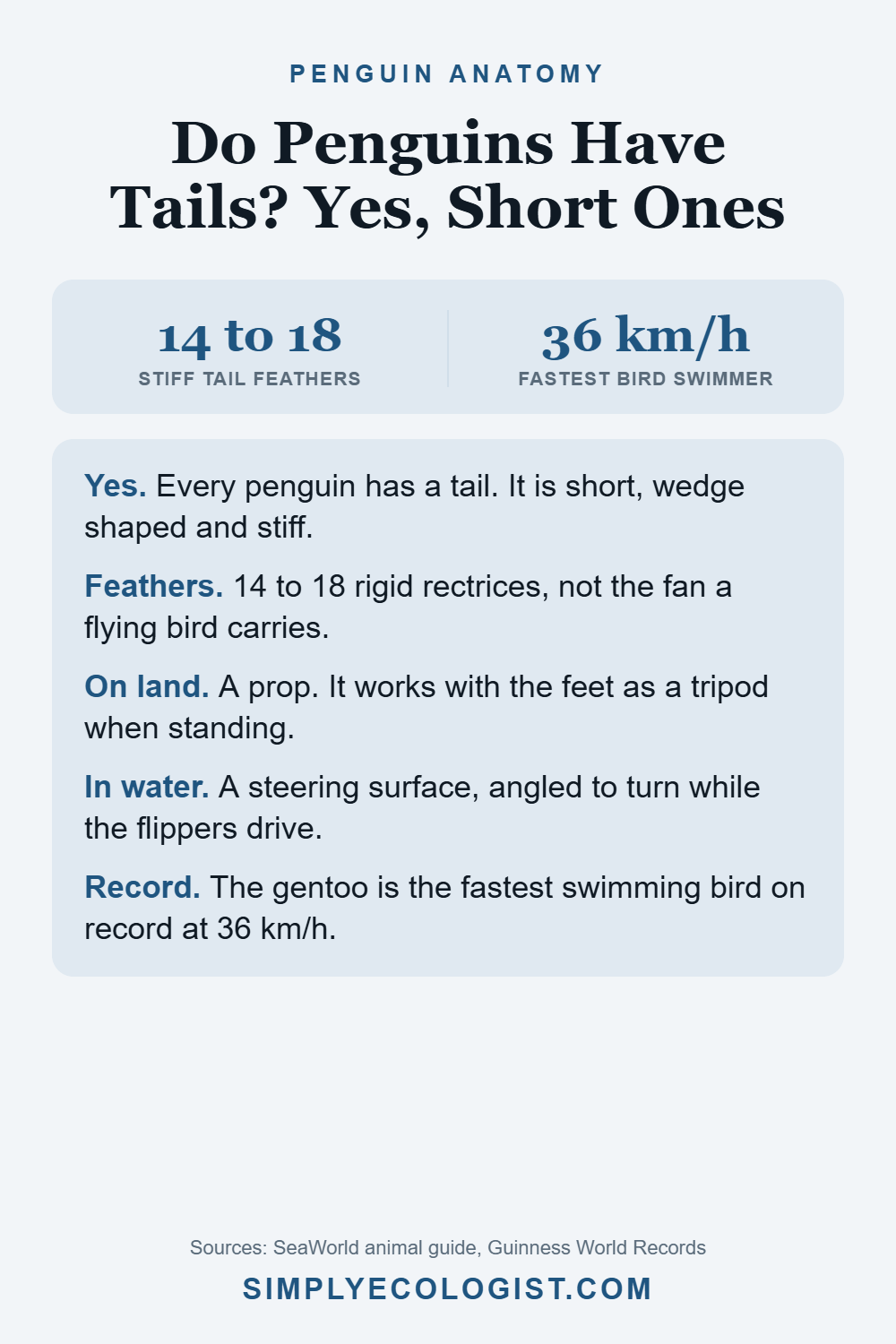 PENGUIN ANATOMY

Do Penguins Have Tails? Yes, Short Ones

14 to 18
STIFF TAIL FEATHERS

36 km/h
FASTEST BIRD SWIMMER

Yes. Every penguin has a tail. It is short, wedge shaped and stiff.

Feathers. 14 to 18 rigid rectrices, not the fan a flying bird carries.

On land. A prop. It works with the feet as a tripod when standing.

In water. A steering surface, angled to turn while the flippers drive.

Record. The gentoo is the fastest swimming bird on record at 36 km/h.

Sources: SeaWorld animal guide, Guinness World Records

SIMPLYECOLOGIST.COM